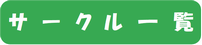 サークル一覧